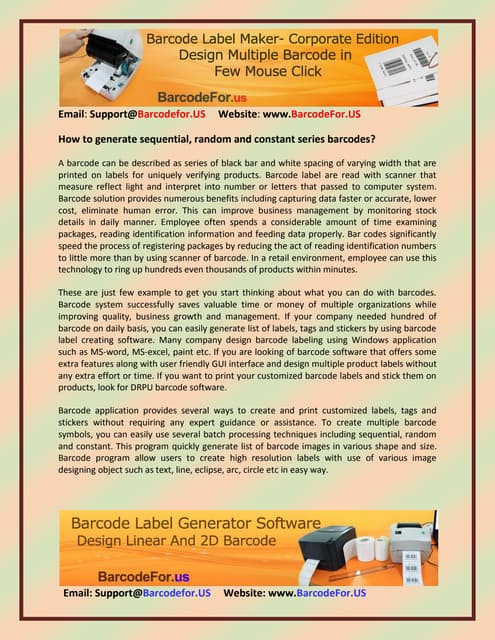 Barcode Label Maker- Corporate Edition
Design Multiple Barcode in
Few Mouse Click

BarcodeFor.us

Email: Support@Barcodefor.US Website: www.BarcodeFor.US

How to generate sequential, random and constant series barcodes?

A barcode can be described as series of black bar and white spacing of varying width that are printed on labels for uniquely verifying products. Barcode label are read with scanner that measure reflect light and interpret into number or letters that passed to computer system. Barcode solution provides numerous benefits including capturing data faster or accurate, lower cost, eliminate human error. This can improve business management by monitoring stock details in daily manner. Employee often spends a considerable amount of time examining packages, reading identification information and feeding data properly. Bar codes significantly speed the process of registering packages by reducing the act of reading identification numbers to little more than by using scanner of barcode. In a retail environment, employee can use this technology to ring up hundreds even thousands of products within minutes.

These are just few example to get you start thinking about what you can do with barcodes. Barcode system successfully saves valuable time or money of multiple organizations while improving quality, business growth and management. If your company needed hundred of barcode on daily basis, you can easily generate list of labels, tags and stickers by using barcode label creating software. Many company design barcode labeling using Windows application such as MS-word, MS-excel, paint etc. If you are looking of barcode software that offers some extra features along with user friendly GUI interface and design multiple product labels without any extra effort or time. If you want to print your customized barcode labels and stick them on products, look for DRPU barcode software.

Barcode application provides several ways to create and print customized labels, tags and stickers without requiring any expert guidance or assistance. To create multiple barcode symbols, you can easily use several batch processing techniques including sequential, random and constant. This program quickly generate list of barcode images in various shape and size. Barcode program allow users to create high resolution labels with use of various image designing object such as text, line, eclipse, arc, circle etc in easy way.

Barcode Label Generator Software
Design Linear And 2D Barcode

BarcodeFor.us

Email: Support@Barcodefor.US Website: www.BarcodeFor.US